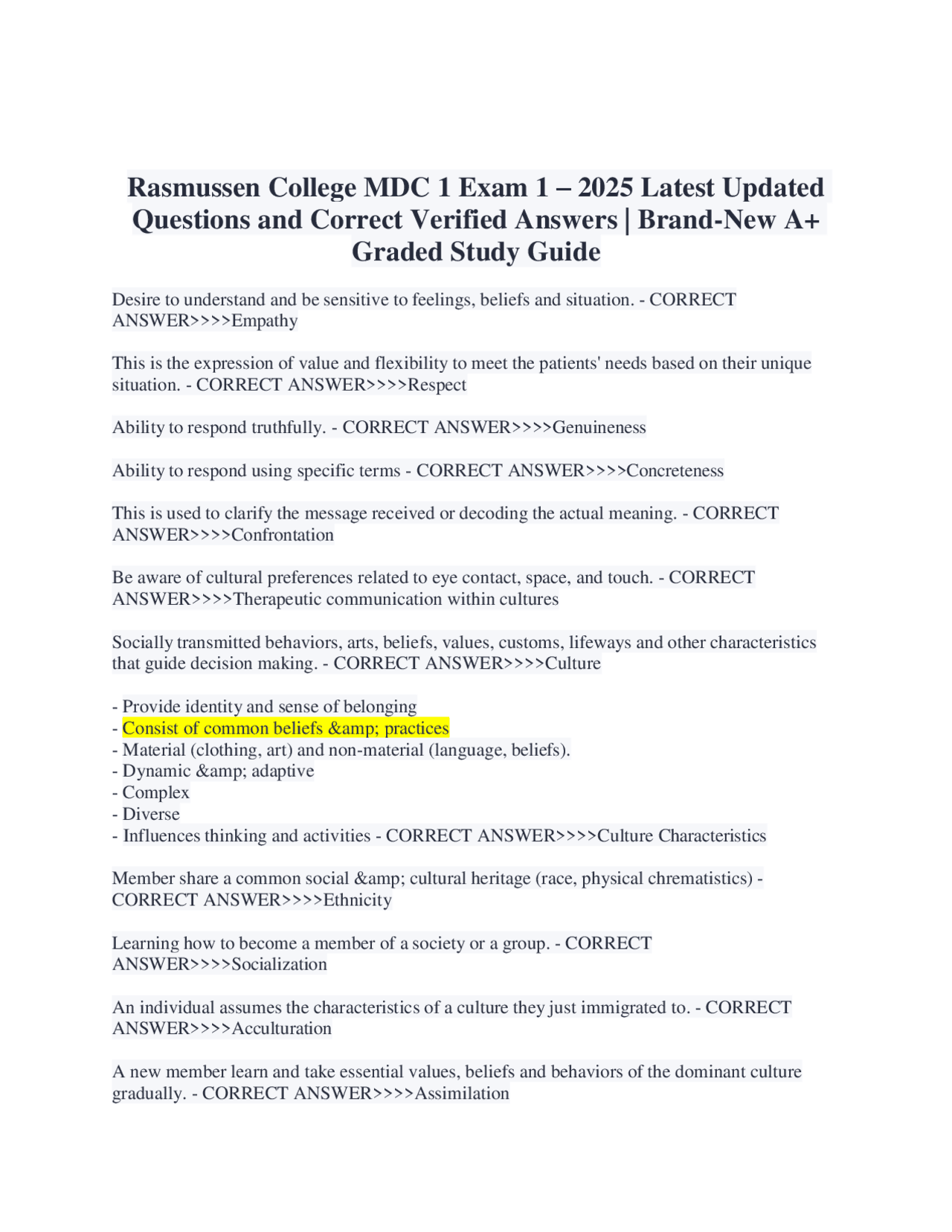 Rasmussen College MDC 1 Exam 1 – 2025 Latest Updated Questions and Correct Verified Answers | Brand-New A+ Graded Study Guide

Desire to understand and be sensitive to feelings, beliefs and situation. - CORRECT ANSWER>>>>Empathy

This is the expression of value and flexibility to meet the patients' needs based on their unique situation. - CORRECT ANSWER>>>>Respect

Ability to respond truthfully. - CORRECT ANSWER>>>>Genuineness

Ability to respond using specific terms - CORRECT ANSWER>>>>Concreteness

This is used to clarify the message received or decoding the actual meaning. - CORRECT ANSWER>>>>Confrontation

Be aware of cultural preferences related to eye contact, space, and touch. - CORRECT ANSWER>>>>Therapeutic communication within cultures

Socially transmitted behaviors, arts, beliefs, values, customs, lifeways and other characteristics that guide decision making. - CORRECT ANSWER>>>>Culture

- Provide identity and sense of belonging
- Consist of common beliefs &amp; practices
- Material (clothing, art) and non-material (language, beliefs).
- Dynamic &amp; adaptive
- Complex
- Diverse
- Influences thinking and activities - CORRECT ANSWER>>>>Culture Characteristics

Member share a common social &amp; cultural heritage (race, physical chrematistics) - CORRECT ANSWER>>>>Ethnicity

Learning how to become a member of a society or a group. - CORRECT ANSWER>>>>Socialization

An individual assumes the characteristics of a culture they just immigrated to. - CORRECT ANSWER>>>>Acculturation

A new member learn and take essential values, beliefs and behaviors of the dominant culture gradually. - CORRECT ANSWER>>>>Assimilation